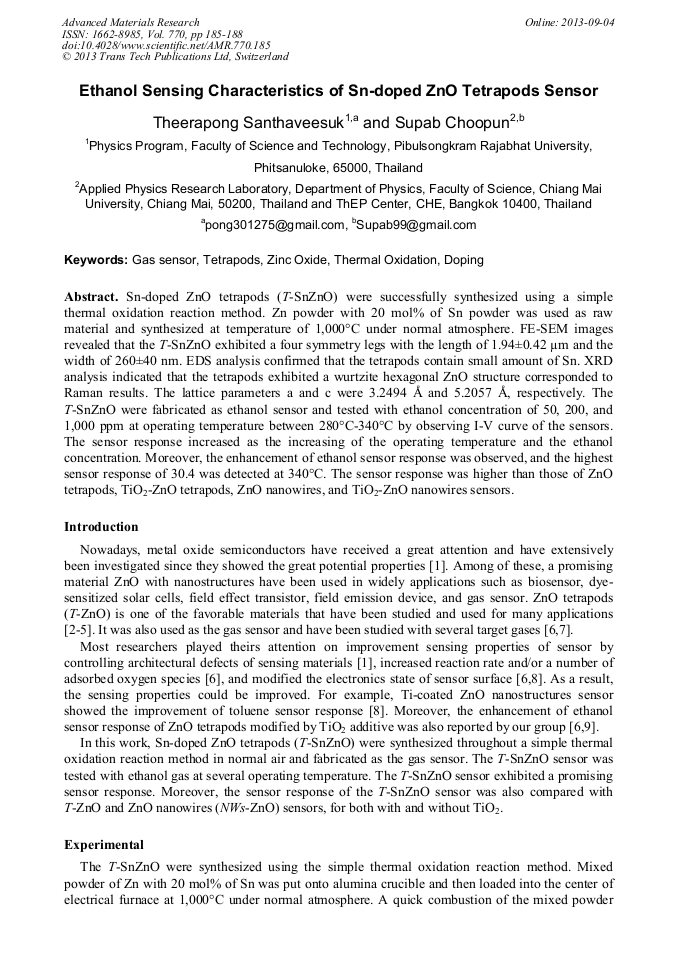 Advanced Materials Research
ISSN: 1662-8985, Vol. 770, pp 185-188
doi:10.4028/www.scientific.net/AMR.770.185
© 2013 Trans Tech Publications Ltd, Switzerland

Online: 2013-09-04

Ethanol Sensing Characteristics of Sn-doped ZnO Tetrapods Sensor

Theerapong Santhaveesuk$^{1,a}$ and Supab Choopun$^{2,b}$

$^1$Physics Program, Faculty of Science and Technology, Pibulsongkram Rajabhat University, Phitsanuloke, 65000, Thailand

$^2$Applied Physics Research Laboratory, Department of Physics, Faculty of Science, Chiang Mai University, Chiang Mai, 50200, Thailand and ThEP Center, CHE, Bangkok 10400, Thailand

$^a$pong301275@gmail.com, $^b$Supab99@gmail.com

Keywords: Gas sensor, Tetrapods, Zinc Oxide, Thermal Oxidation, Doping

Abstract. Sn-doped ZnO tetrapods (T-SnZnO) were successfully synthesized using a simple thermal oxidation reaction method. Zn powder with 20 mol% of Sn powder was used as raw material and synthesized at temperature of 1,000°C under normal atmosphere. FE-SEM images revealed that the T-SnZnO exhibited a four symmetry legs with the length of 1.94±0.42 µm and the width of 260±40 nm. EDS analysis confirmed that the tetrapods contain small amount of Sn. XRD analysis indicated that the tetrapods exhibited a wurtzite hexagonal ZnO structure corresponded to Raman results. The lattice parameters a and c were 3.2494 Å and 5.2057 Å, respectively. The T-SnZnO were fabricated as ethanol sensor and tested with ethanol concentration of 50, 200, and 1,000 ppm at operating temperature between 280°C-340°C by observing I-V curve of the sensors. The sensor response increased as the increasing of the operating temperature and the ethanol concentration. Moreover, the enhancement of ethanol sensor response was observed, and the highest sensor response of 30.4 was detected at 340°C. The sensor response was higher than those of ZnO tetrapods, $TiO_2$-ZnO tetrapods, ZnO nanowires, and $TiO_2$-ZnO nanowires sensors.

Introduction

Nowadays, metal oxide semiconductors have received a great attention and have extensively been investigated since they showed the great potential properties [1]. Among of these, a promising material ZnO with nanostructures have been used in widely applications such as biosensor, dye-sensitized solar cells, field effect transistor, field emission device, and gas sensor. ZnO tetrapods (T-ZnO) is one of the favorable materials that have been studied and used for many applications [2-5]. It was also used as the gas sensor and have been studied with several target gases [6,7].

Most researchers played theirs attention on improvement sensing properties of sensor by controlling architectural defects of sensing materials [1], increased reaction rate and/or a number of adsorbed oxygen species [6], and modified the electronics state of sensor surface [6,8]. As a result, the sensing properties could be improved. For example, Ti-coated ZnO nanostructures sensor showed the improvement of toluene sensor response [8]. Moreover, the enhancement of ethanol sensor response of ZnO tetrapods modified by $TiO_2$ additive was also reported by our group [6,9].

In this work, Sn-doped ZnO tetrapods (T-SnZnO) were synthesized throughout a simple thermal oxidation reaction method in normal air and fabricated as the gas sensor. The T-SnZnO sensor was tested with ethanol gas at several operating temperature. The T-SnZnO sensor exhibited a promising sensor response. Moreover, the sensor response of the T-SnZnO sensor was also compared with T-ZnO and ZnO nanowires (NWs-ZnO) sensors, for both with and without $TiO_2$.

Experimental

The T-SnZnO were synthesized using the simple thermal oxidation reaction method. Mixed powder of Zn with 20 mol% of Sn was put onto alumina crucible and then loaded into the center of electrical furnace at 1,000°C under normal atmosphere. A quick combustion of the mixed powder